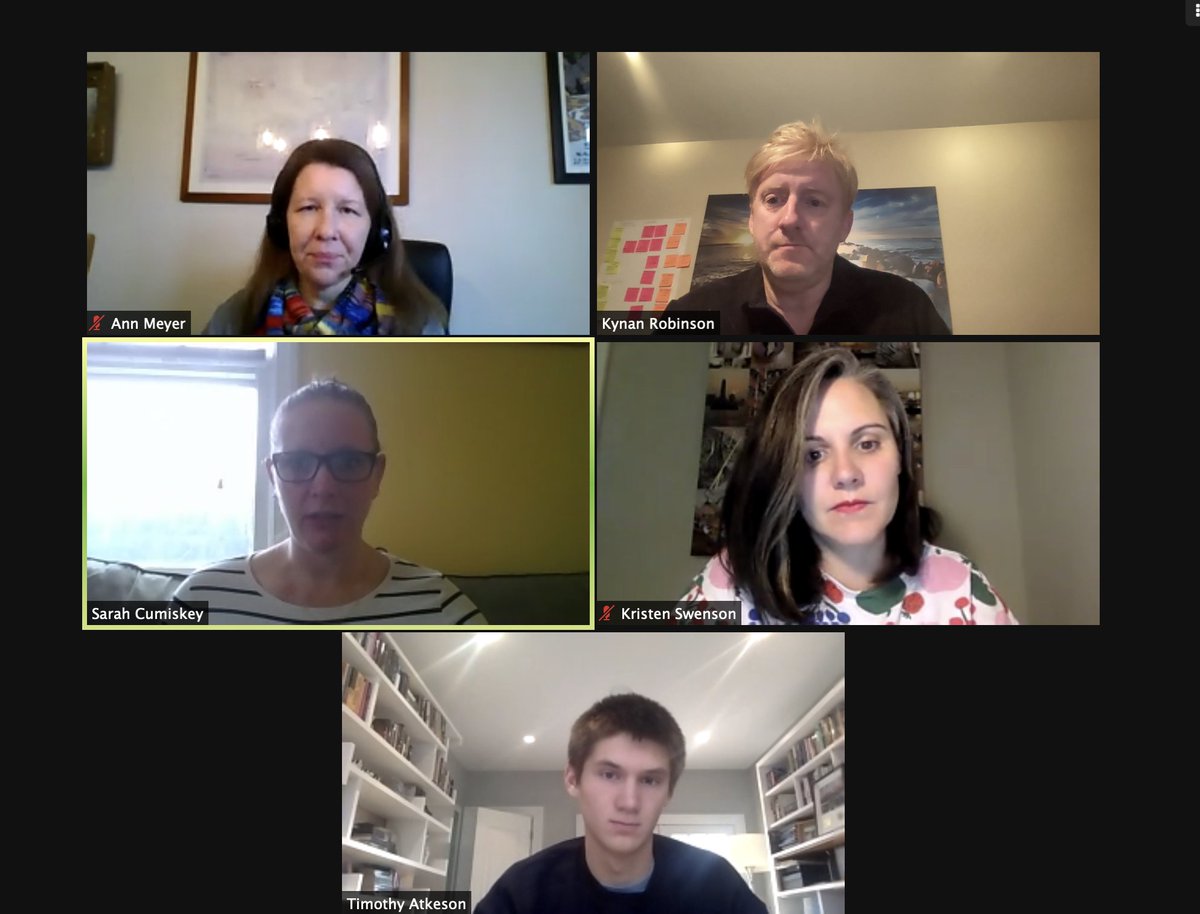 Ann Meyer

Kynan Robinson

Sarah Cumiskey

Kristen Swenson

Timothy Atkeson